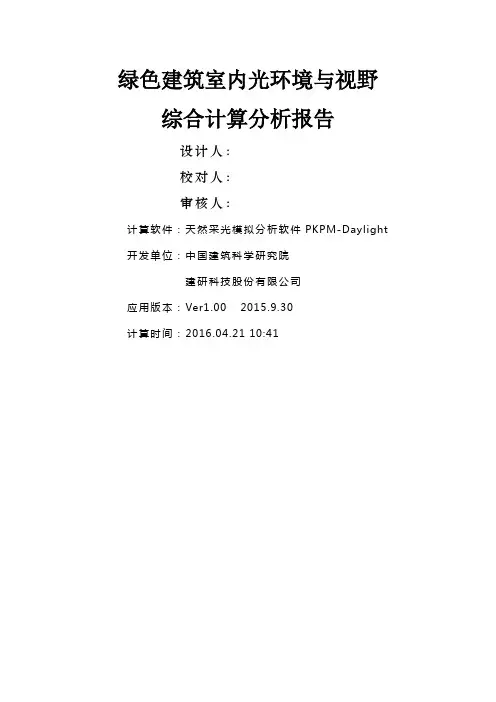 绿色建筑室内光环境与视野

综合计算分析报告

设计人：

校对人：

审核人：

计算软件：天然采光模拟分析软件PKPM-Daylight

开发单位：中国建筑科学研究院

建研科技股份有限公司

应用版本：Ver1.00 2015.9.30

计算时间：2016.04.21 10:41